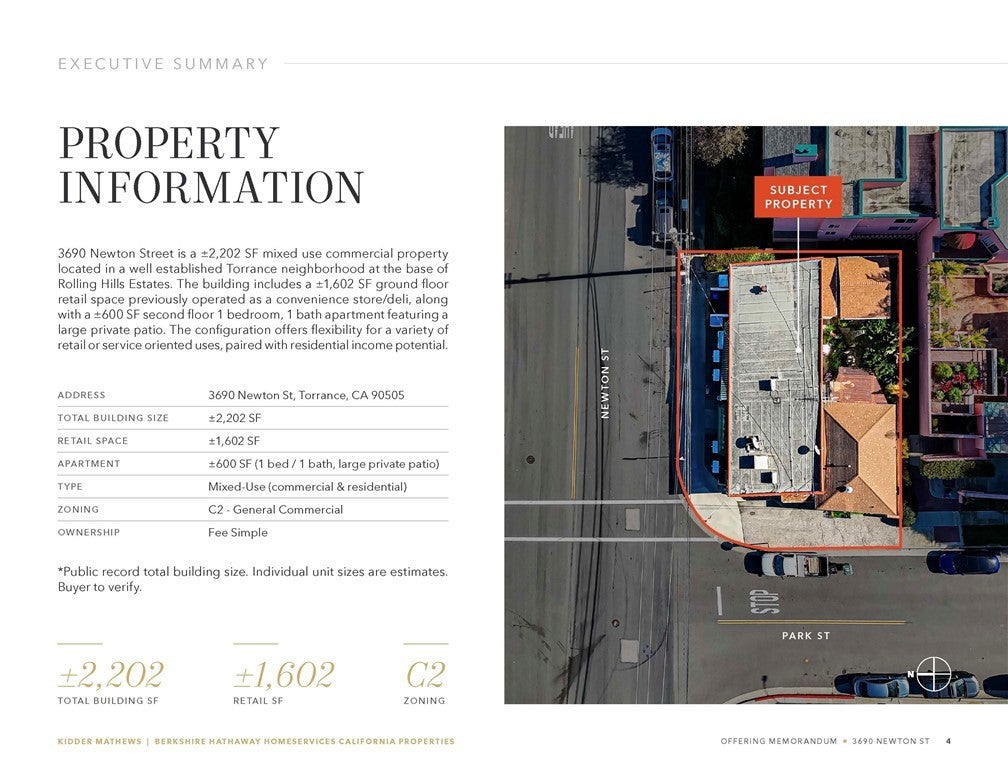 EXECUTIVE SUMMARY

PROPERTY INFORMATION

3690 Newton Street is a ±2,202 SF mixed use commercial property located in a well established Torrance neighborhood at the base of Rolling Hills Estates. The building includes a ±1,602 SF ground floor retail space previously operated as a convenience store/deli, along with a ±600 SF second floor 1 bedroom, 1 bath apartment featuring a large private patio. The configuration offers flexibility for a variety of retail or service oriented uses, paired with residential income potential.

| ADDRESS | 3690 Newton St, Torrance, CA 90505 |
|---|---|
| TOTAL BUILDING SIZE | ±2,202 SF |
| RETAIL SPACE | ±1,602 SF |
| APARTMENT | ±600 SF (1 bed / 1 bath, large private patio) |
| TYPE | Mixed-Use (commercial & residential) |
| ZONING | C2 - General Commercial |
| OWNERSHIP | Fee Simple |

*Public record total building size. Individual unit sizes are estimates. Buyer to verify.

±2,202
TOTAL BUILDING SF

±1,602
RETAIL SF

C2
ZONING

SUBJECT PROPERTY

NEWTON ST

STOP

PARK ST

N

KIDDER MATHEWS | BERKSHIRE HATHAWAY HOMESERVICES CALIFORNIA PROPERTIES

OFFERING MEMORANDUM • 3690 NEWTON ST 4